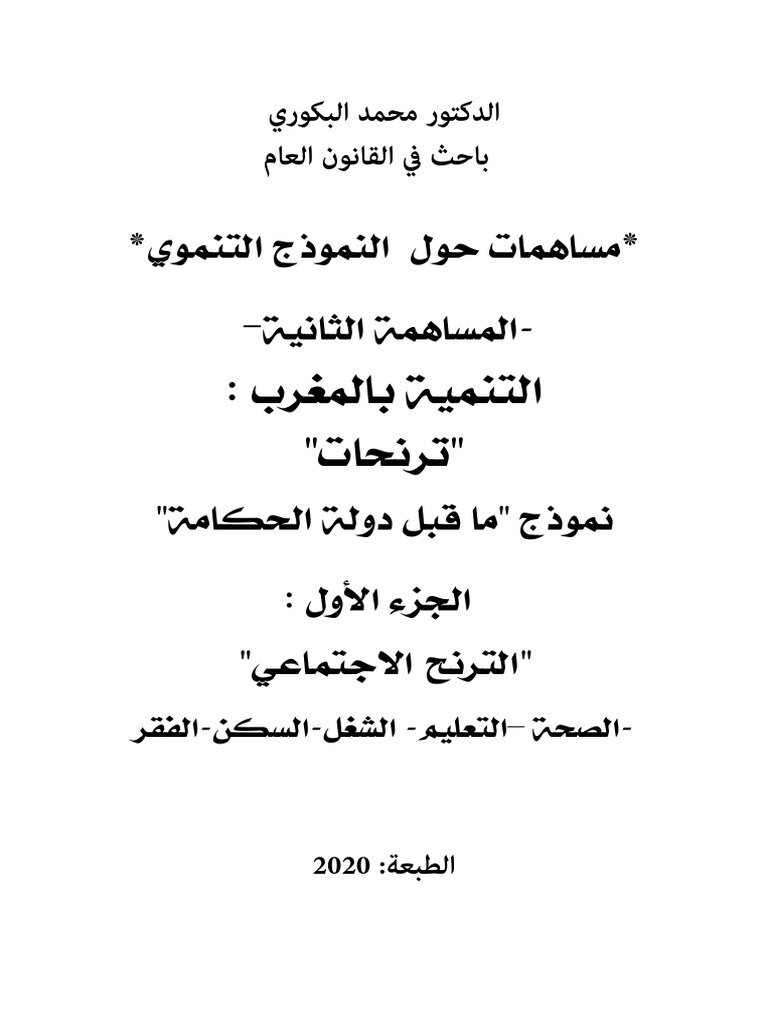 الدكتور محمد البكوري
باحث في القانون العام

*مساهمات حول النموذج التنموي*

-المساهمة الثانية-

التنمية بالمغرب :
"ترنحات"

نموذج "ما قبل دولة الحكامة"

الجزء الأول :
"الترنح الاجتماعي"

-الصحة -التعليم- الشغل-السكن-الفقر

الطبعة: 2020